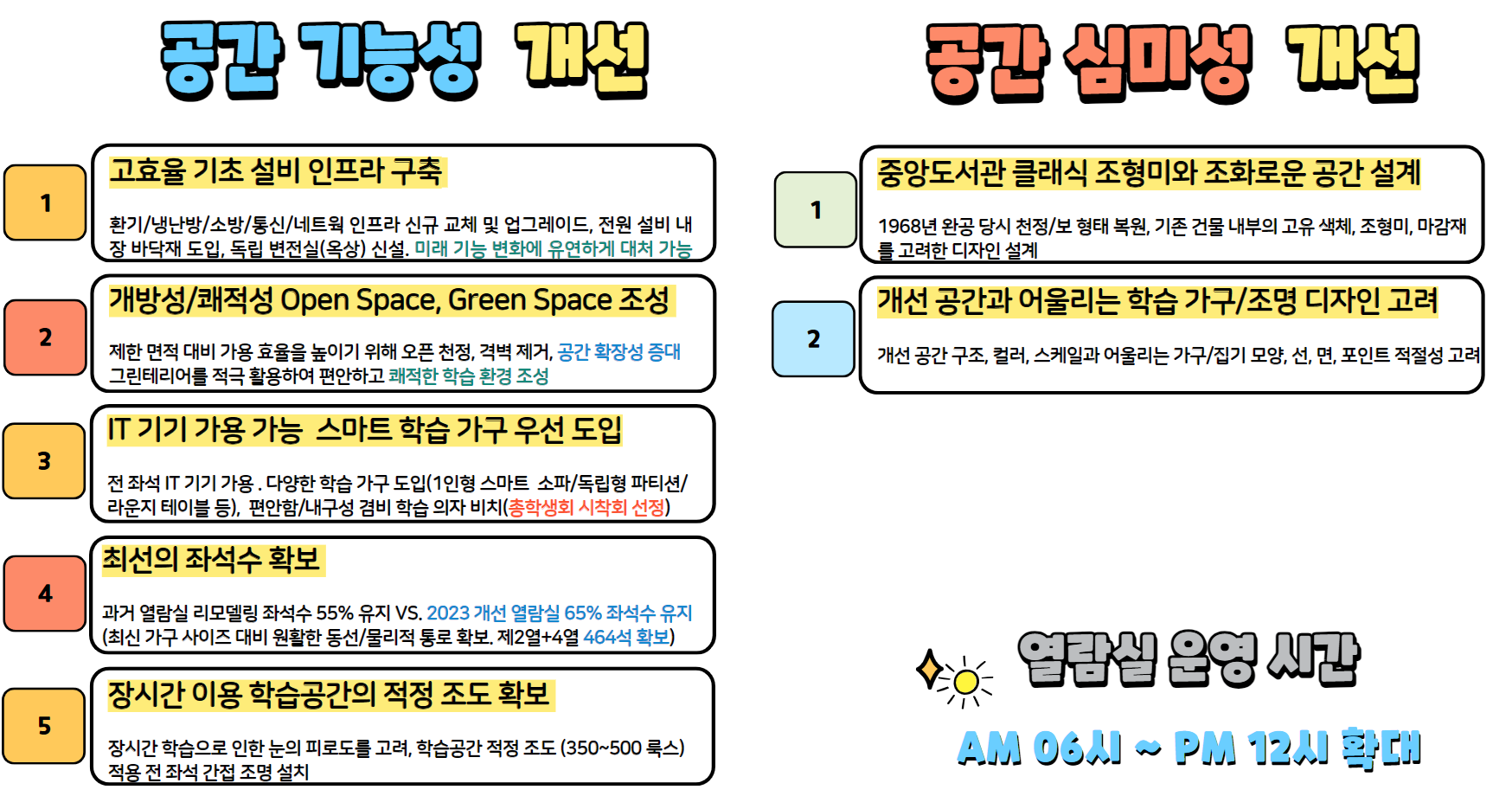 공간 기능성 개선

1

고효율 기초 설비 인프라 구축

환기/냉난방/소방/통신/네트웍 인프라 신규 교체 및 업그레이드, 전원 설비 내장 바닥재 도입, 독립 변전실(옥상) 신설. 미래 기능 변화에 유연하게 대처 가능

2

개방성/쾌적성 Open Space, Green Space 조성

제한 면적 대비 가용 효율을 높이기 위해 오픈 천정, 격벽 제거, 공간 확장성 증대 그린테리어를 적극 활용하여 편안하고 쾌적한 학습 환경 조성

3

IT 기기 가용 가능 스마트 학습 가구 우선 도입

전 좌석 IT 기기 가용 . 다양한 학습 가구 도입(1인형 스마트 소파/독립형 파티션/라운지 테이블 등), 편안함/내구성 겸비 학습 의자 비치(총학생회 시착회 선정)

4

최선의 좌석수 확보

과거 열람실 리모델링 좌석수 55% 유지 VS. 2023 개선 열람실 65% 좌석수 유지 (최신 가구 사이즈 대비 원활한 동선/물리적 통로 확보. 제2열+4열 464석 확보)

5

장시간 이용 학습공간의 적정 조도 확보

장시간 학습으로 인한 눈의 피로도를 고려, 학습공간 적정 조도 (350~500 룩스) 적용 전 좌석 간접 조명 설치

공간 심미성 개선

1

중앙도서관 클래식 조형미와 조화로운 공간 설계

1968년 완공 당시 천정/보 형태 복원, 기존 건물 내부의 고유 색체, 조형미, 마감재를 고려한 디자인 설계

2

개선 공간과 어울리는 학습 가구/조명 디자인 고려

개선 공간 구조, 컬러, 스케일과 어울리는 가구/집기 모양, 선, 면, 포인트 적절성 고려

열람실 운영 시간

AM 06시 ~ PM 12시 확대